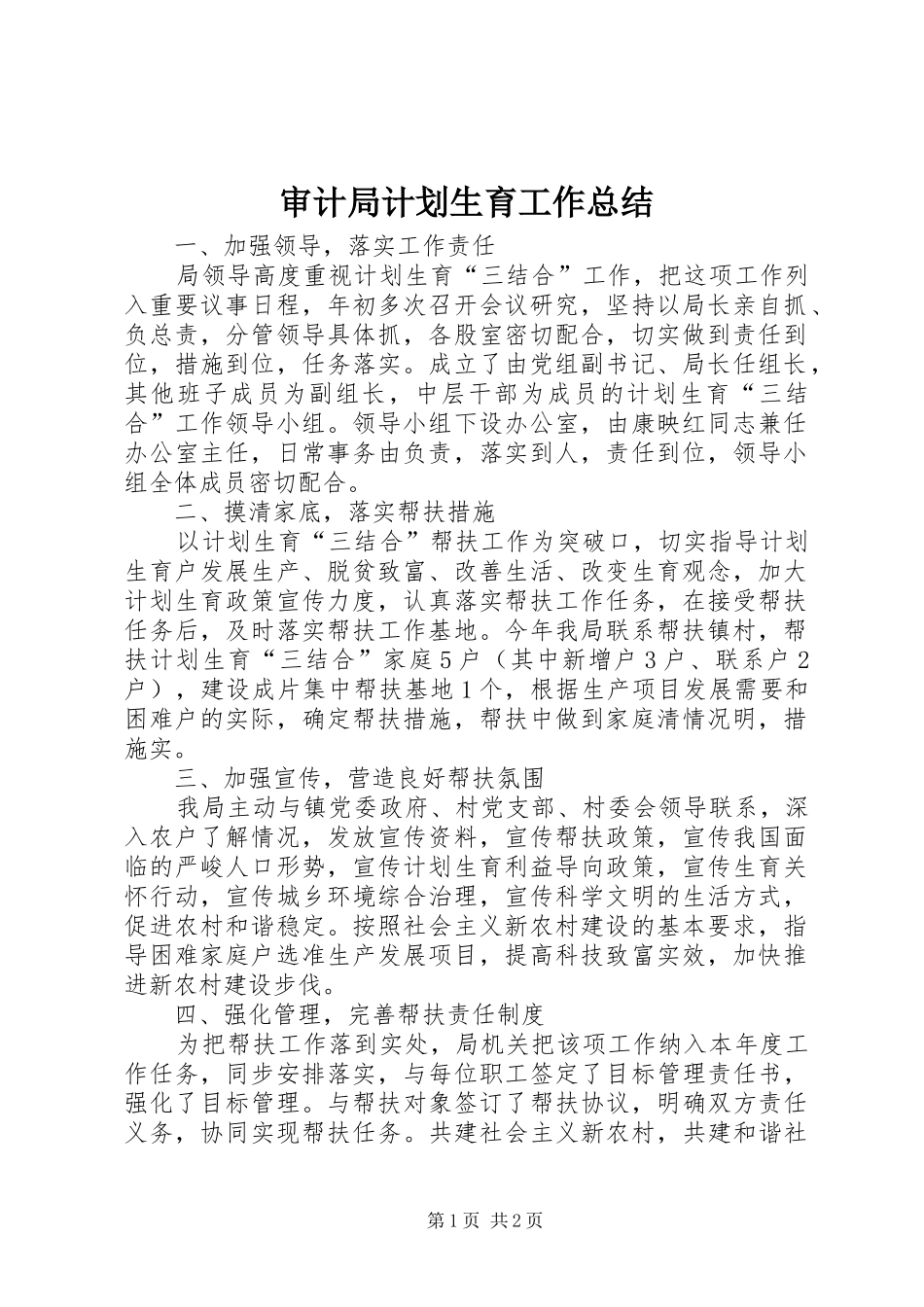 审计局计划生育工作总结

一、加强领导，落实工作责任

局领导高度重视计划生育“三结合”工作，把这项工作列入重要议事日程，年初多次召开会议研究，坚持以局长亲自抓、负总责，分管领导具体抓，各股室密切配合，切实做到责任到位，措施到位，任务落实。成立了由党组副书记、局长任组长，其他班子成员为副组长，中层干部为成员的计划生育“三结合”工作领导小组。领导小组下设办公室，由康映红同志兼任办公室主任，日常事务由负责，落实到人，责任到位，领导小组全体成员密切配合。

二、摸清家底，落实帮扶措施

以计划生育“三结合”帮扶工作为突破口，切实指导计划生育户发展生产、脱贫致富、改善生活、改变生育观念，加大计划生育政策宣传力度，认真落实帮扶工作任务，在接受帮扶任务后，及时落实帮扶工作基地。今年我局联系帮扶镇村，帮扶计划生育“三结合”家庭５户（其中新增户３户、联系户２户），建设成片集中帮扶基地１个，根据生产项目发展需要和困难户的实际，确定帮扶措施，帮扶中做到家庭清情况明，措施实。

三、加强宣传，营造良好帮扶氛围

我局主动与镇党委政府、村党支部、村委会领导联系，深入农户了解情况，发放宣传资料，宣传帮扶政策，宣传我国面临的严峻人口形势，宣传计划生育利益导向政策，宣传生育关怀行动，宣传城乡环境综合治理，宣传科学文明的生活方式，促进农村和谐稳定。按照社会主义新农村建设的基本要求，指导困难家庭户选准生产发展项目，提高科技致富实效，加快推进新农村建设步伐。

四、强化管理，完善帮扶责任制度

为把帮扶工作落到实处，局机关把该项工作纳入本年度工作任务，同步安排落实，与每位职工签定了目标管理责任书，强化了目标管理。与帮扶对象签订了帮扶协议，明确双方责任义务，协同实现帮扶任务。共建社会主义新农村，共建和谐社

第1页 共2页